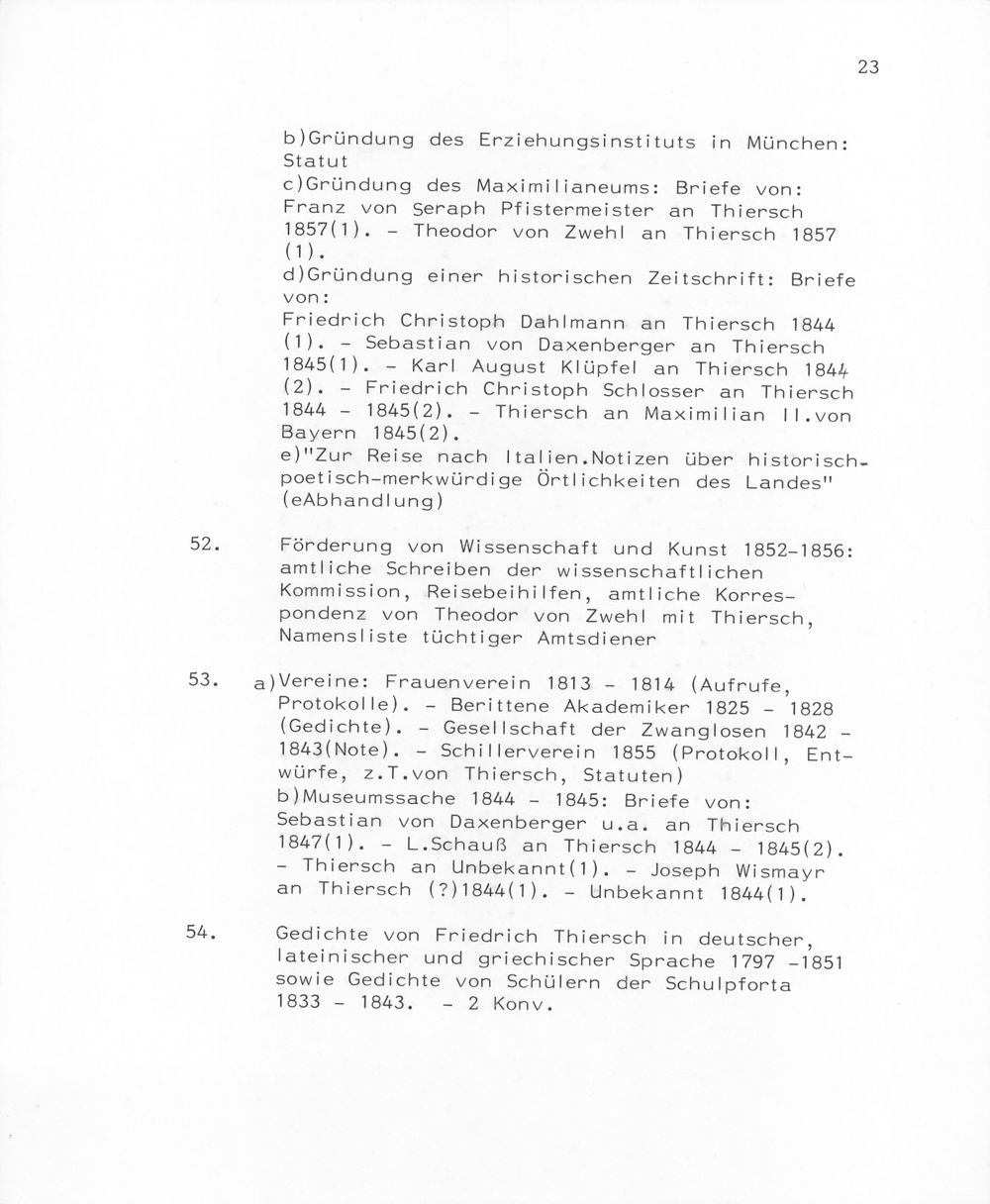 23

b)Gründung des Erziehungsinstituts in München: Statut
c)Gründung des Maximilianeums: Briefe von: Franz von Seraph Pfistermeister an Thiersch 1857(1). - Theodor von Zwehl an Thiersch 1857 (1).
d)Gründung einer historischen Zeitschrift: Briefe von:
Friedrich Christoph Dahlmann an Thiersch 1844 (1). - Sebastian von Daxenberger an Thiersch 1845(1). - Karl August Klüpfel an Thiersch 1844 (2). - Friedrich Christoph Schlosser an Thiersch 1844 - 1845(2). - Thiersch an Maximilian II.von Bayern 1845(2).
e)"Zur Reise nach Italien.Notizen über historisch-poetisch-merkwürdige Örtlichkeiten des Landes" (eAbhandlung)

52. Förderung von Wissenschaft und Kunst 1852-1856: amtliche Schreiben der wissenschaftlichen Kommission, Reisebeihilfen, amtliche Korrespondenz von Theodor von Zwehl mit Thiersch, Namensliste tüchtiger Amtsdiener

53. a)Vereine: Frauenverein 1813 - 1814 (Aufrufe, Protokolle). - Berittene Akademiker 1825 - 1828 (Gedichte). - Gesellschaft der Zwanglosen 1842 - 1843(Note). - Schillerverein 1855 (Protokoll, Entwürfe, z.T.von Thiersch, Statuten)
b)Museumssache 1844 - 1845: Briefe von: Sebastian von Daxenberger u.a. an Thiersch 1847(1). - L.Schauß an Thiersch 1844 - 1845(2). - Thiersch an Unbekannt(1). - Joseph Wismayr an Thiersch (?)1844(1). - Unbekannt 1844(1).

54. Gedichte von Friedrich Thiersch in deutscher, lateinischer und griechischer Sprache 1797 -1851 sowie Gedichte von Schülern der Schulpforta 1833 - 1843. - 2 Konv.